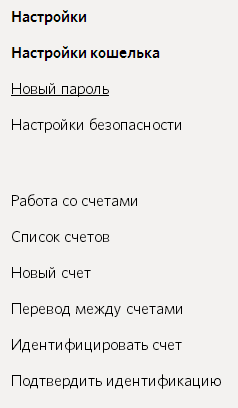 Настройки

Настройки кошелька

Новый пароль

Настройки безопасности

Работа со счетами

Список счетов

Новый счет

Перевод между счетами

Идентифицировать счет

Подтвердить идентификацию